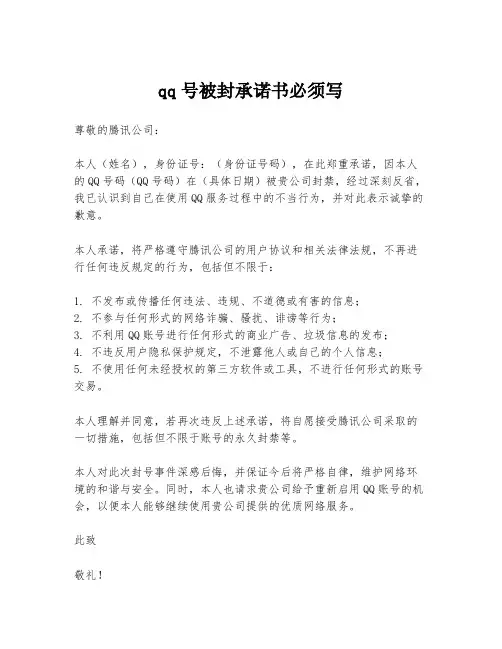 qq 号被封承诺书必须写

尊敬的腾讯公司：

本人（姓名），身份证号：（身份证号码），在此郑重承诺，因本人的 QQ 号码（QQ 号码）在（具体日期）被贵公司封禁，经过深刻反省，我已认识到自己在使用 QQ 服务过程中的不当行为，并对此表示诚挚的歉意。

本人承诺，将严格遵守腾讯公司的用户协议和相关法律法规，不再进行任何违反规定的行为，包括但不限于：

1. 不发布或传播任何违法、违规、不道德或有害的信息；
2. 不参与任何形式的网络诈骗、骚扰、诽谤等行为；
3. 不利用 QQ 账号进行任何形式的商业广告、垃圾信息的发布；
4. 不违反用户隐私保护规定，不泄露他人或自己的个人信息；
5. 不使用任何未经授权的第三方软件或工具，不进行任何形式的账号交易。

本人理解并同意，若再次违反上述承诺，将自愿接受腾讯公司采取的一切措施，包括但不限于账号的永久封禁等。

本人对此次封号事件深感后悔，并保证今后将严格自律，维护网络环境的和谐与安全。同时，本人也请求贵公司给予重新启用 QQ 账号的机会，以便本人能够继续使用贵公司提供的优质网络服务。

此致

敬礼！